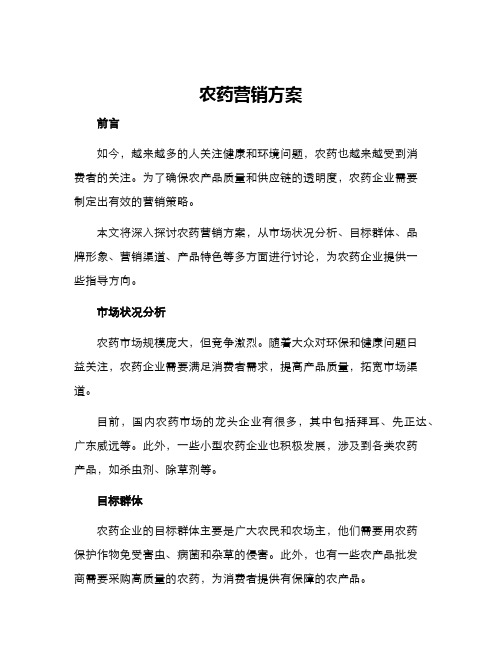 农药营销方案

前言

如今，越来越多的人关注健康和环境问题，农药也越来越受到消费者的关注。为了确保农产品质量和供应链的透明度，农药企业需要制定出有效的营销策略。

本文将深入探讨农药营销方案，从市场状况分析、目标群体、品牌形象、营销渠道、产品特色等多方面进行讨论，为农药企业提供一些指导方向。

市场状况分析

农药市场规模庞大，但竞争激烈。随着大众对环保和健康问题日益关注，农药企业需要满足消费者需求，提高产品质量，拓宽市场渠道。

目前，国内农药市场的龙头企业有很多，其中包括拜耳、先正达、广东威远等。此外，一些小型农药企业也积极发展，涉及到各类农药产品，如杀虫剂、除草剂等。

目标群体

农药企业的目标群体主要是广大农民和农场主，他们需要用农药保护作物免受害虫、病菌和杂草的侵害。此外，也有一些农产品批发商需要采购高质量的农药，为消费者提供有保障的农产品。